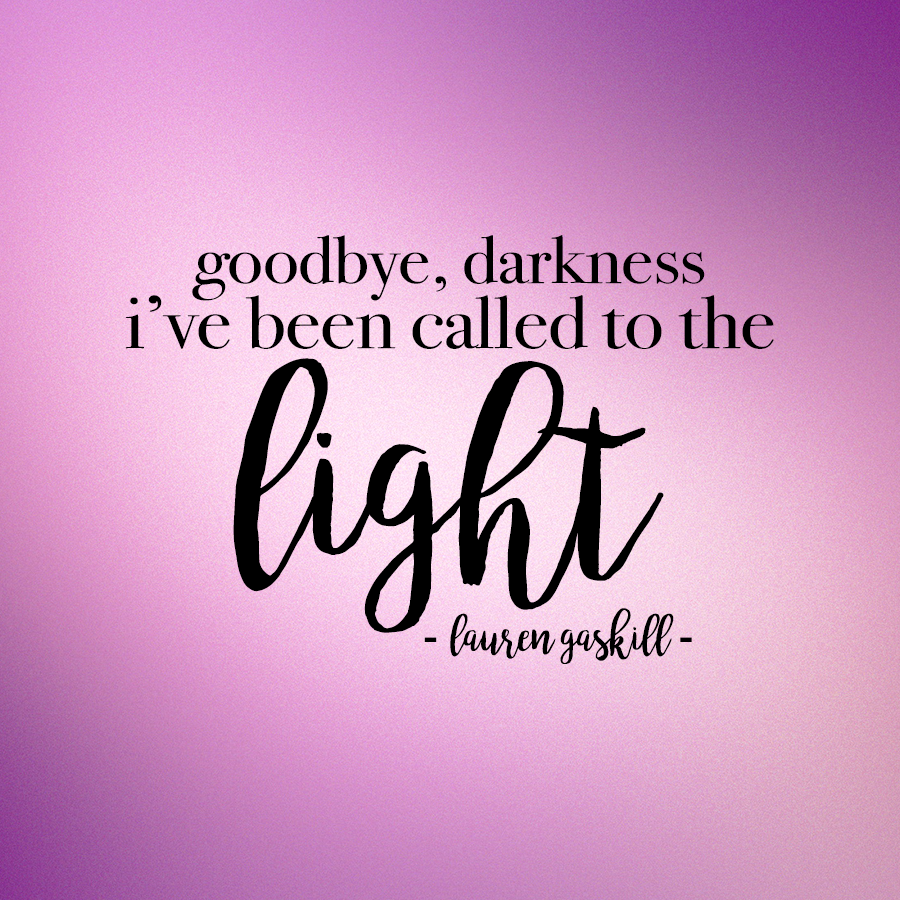 goodbye, darkness
i’ve been called to the
light
- lauren gaskill -